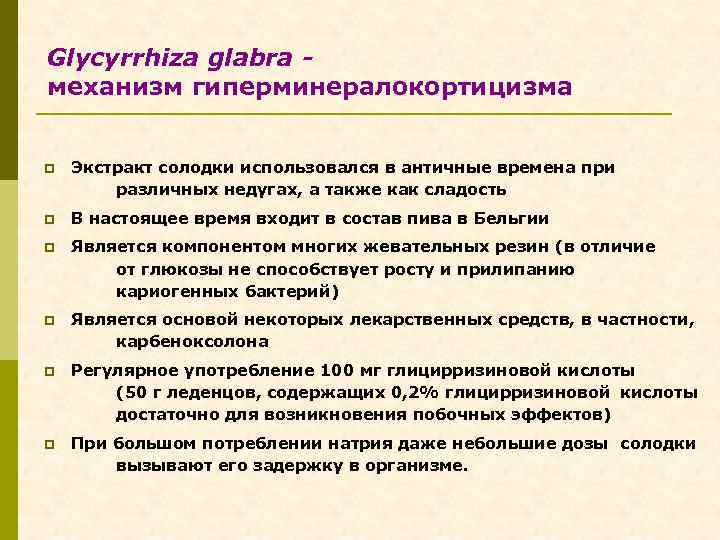 Glycyrrhiza glabra -
механизм гиперминералокортицизма

Экстракт солодки использовался в античные времена при различных недугах, а также как сладость

В настоящее время входит в состав пива в Бельгии

Является компонентом многих жевательных резин (в отличие от глюкозы не способствует росту и прилипанию кариогенных бактерий)

Является основой некоторых лекарственных средств, в частности, карбеноксолона

Регулярное употребление 100 мг глицирризиновой кислоты (50 г леденцов, содержащих 0,2% глицирризиновой кислоты достаточно для возникновения побочных эффектов)

При большом потреблении натрия даже небольшие дозы солодки вызывают его задержку в организме.